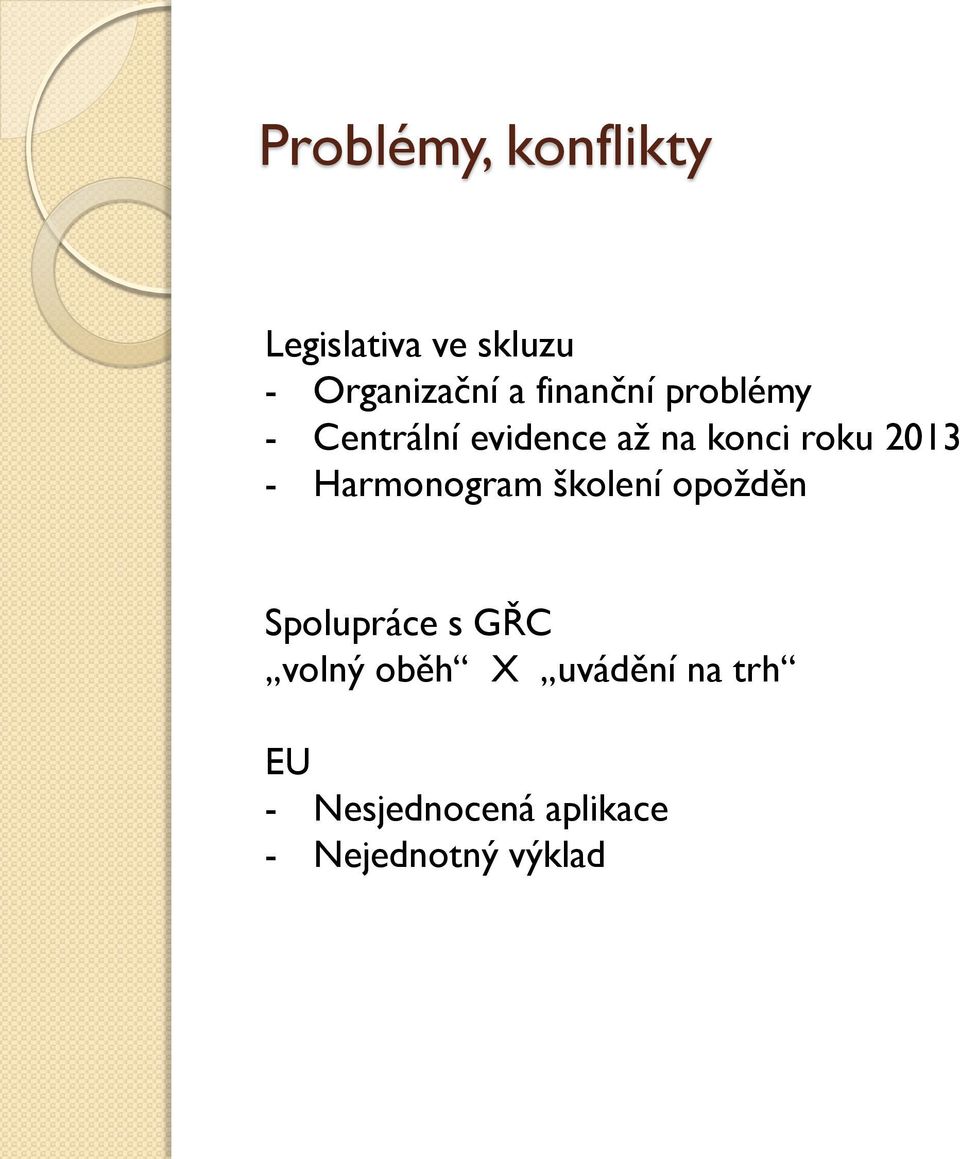 Problémy, konflikty

Legislativa ve skluzu
- Organizační a finanční problémy
- Centrální evidence až na konci roku 2013
- Harmonogram školení opožděn

Spolupráce s GŘC
„volný oběh“ X „uvádění na trh“

EU
- Nesjednocená aplikace
- Nejednotný výklad